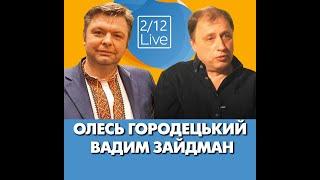 2/12
Live

ОЛЕСЬ ГОРОДЕЦЬКИЙ
ВАДИМ ЗАЙДМАН